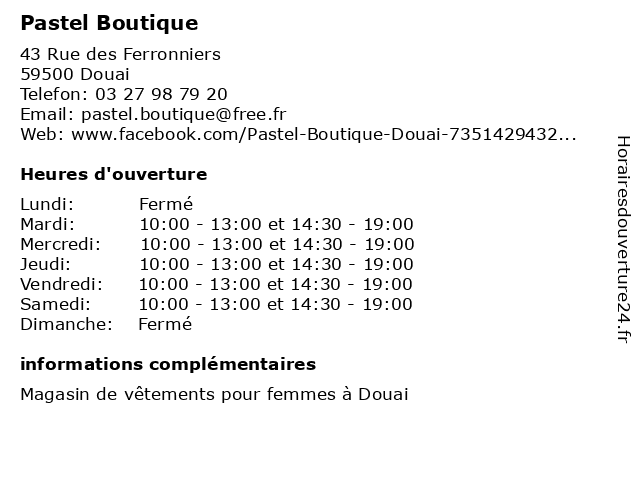 Pastel Boutique

43 Rue des Ferronniers
59500 Douai
Telefon: 03 27 98 79 20
Email: pastel.boutique@free.fr
Web: www.facebook.com/Pastel-Boutique-Douai-7351429432...

Heures d'ouverture

Lundi: Fermé
Mardi: 10:00 - 13:00 et 14:30 - 19:00
Mercredi: 10:00 - 13:00 et 14:30 - 19:00
Jeudi: 10:00 - 13:00 et 14:30 - 19:00
Vendredi: 10:00 - 13:00 et 14:30 - 19:00
Samedi: 10:00 - 13:00 et 14:30 - 19:00
Dimanche: Fermé

informations complémentaires

Magasin de vêtements pour femmes à Douai

Horairesdouverture24.fr